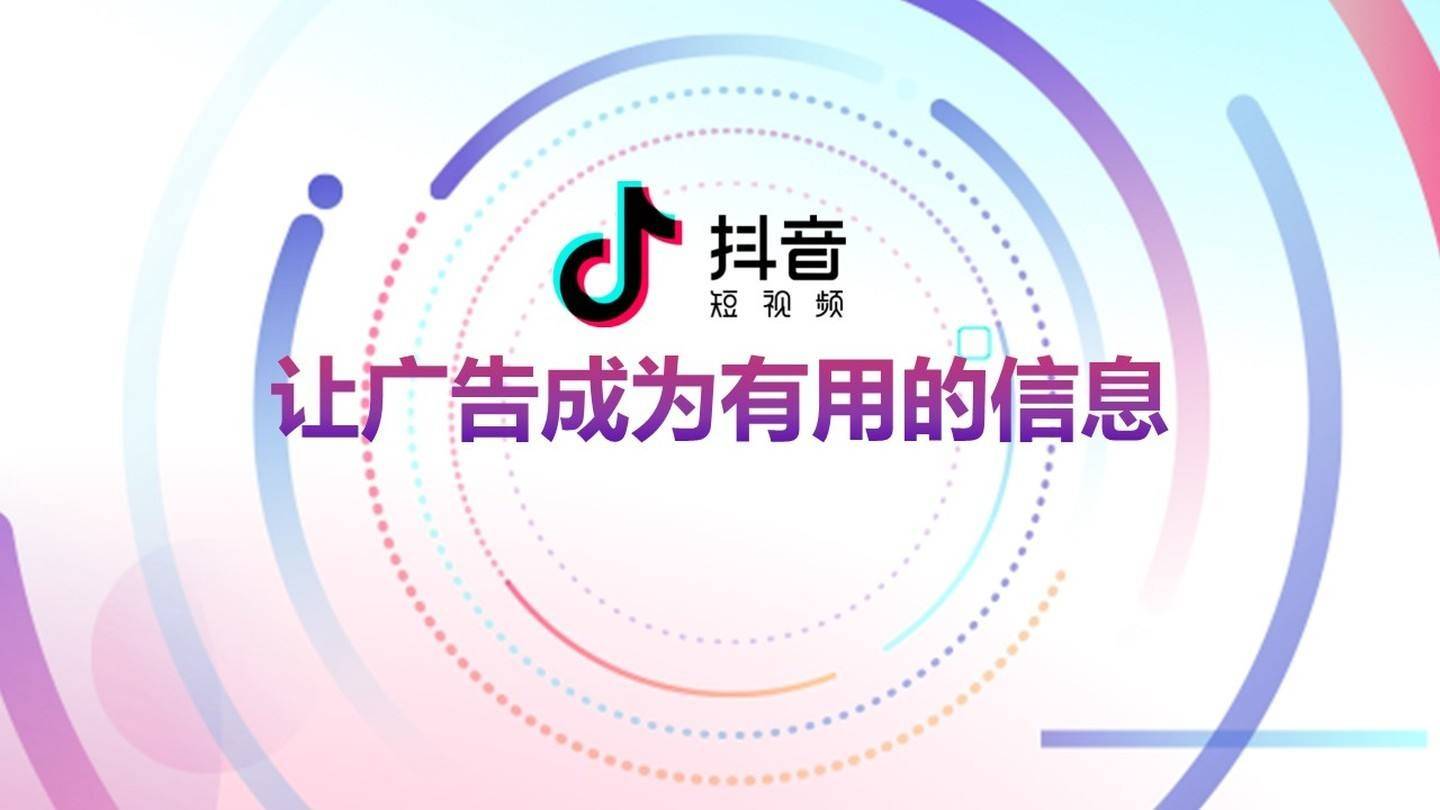 抖音
短视频

让广告成为有用的信息